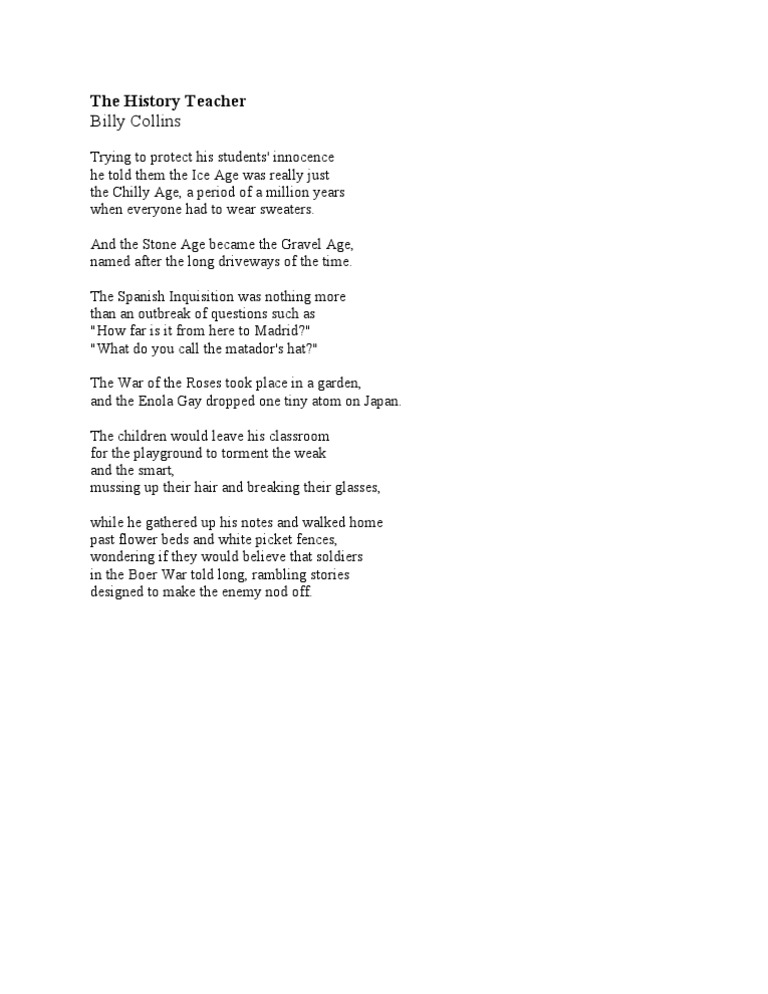 The History Teacher
Billy Collins

Trying to protect his students' innocence
he told them the Ice Age was really just
the Chilly Age, a period of a million years
when everyone had to wear sweaters.

And the Stone Age became the Gravel Age,
named after the long driveways of the time.

The Spanish Inquisition was nothing more
than an outbreak of questions such as
"How far is it from here to Madrid?"
"What do you call the matador's hat?"

The War of the Roses took place in a garden,
and the Enola Gay dropped one tiny atom on Japan.

The children would leave his classroom
for the playground to torment the weak
and the smart,
mussing up their hair and breaking their glasses,

while he gathered up his notes and walked home
past flower beds and white picket fences,
wondering if they would believe that soldiers
in the Boer War told long, rambling stories
designed to make the enemy nod off.